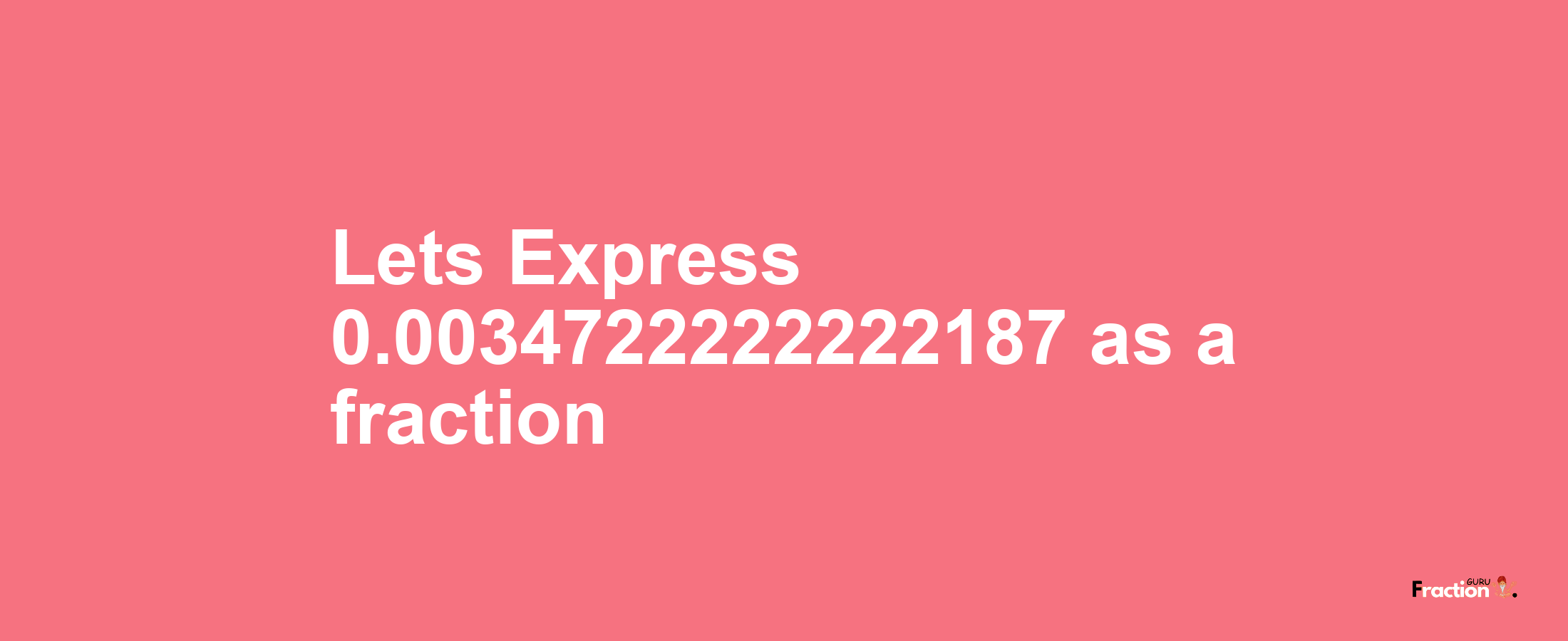 Lets Express 0.0034722222222187 as a fraction

Fraction GURU